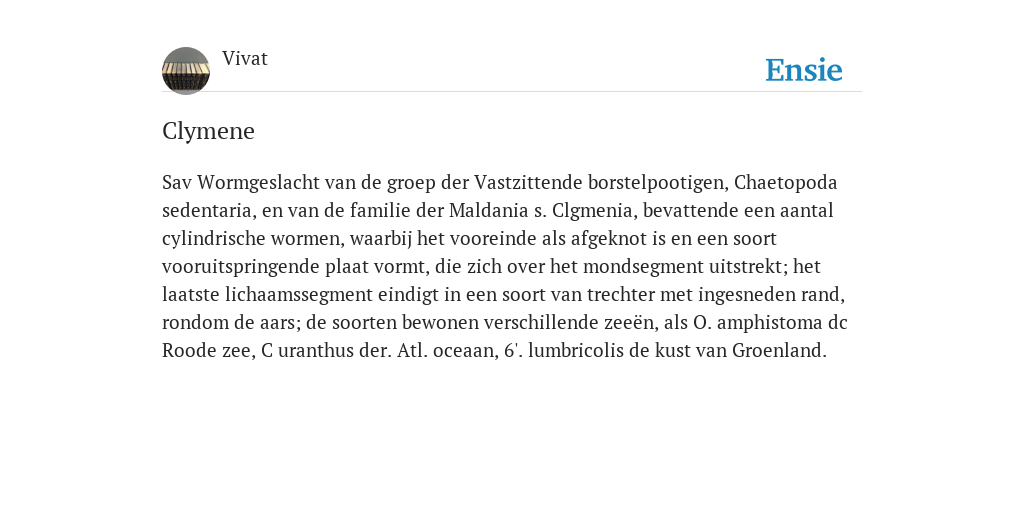 Vivat

Ensie

Clymene

Sav Wormgeslacht van de groep der Vastzittende borstelpootigen, Chaetopoda sedentaria, en van de familie der Maldania s. Clgmenia, bevattende een aantal cylindrische wormen, waarbij het vooreinde als afgeknot is en een soort vooruitspringende plaat vormt, die zich over het mondsegment uitstrekt; het laatste lichaamssegment eindigt in een soort van trechter met ingesneden rand, rondom de aars; de soorten bewonen verschillende zeeën, als O. amphistoma dc Roode zee, C uranthus der. Atl. oceaan, 6'. lumbricolis de kust van Groenland.